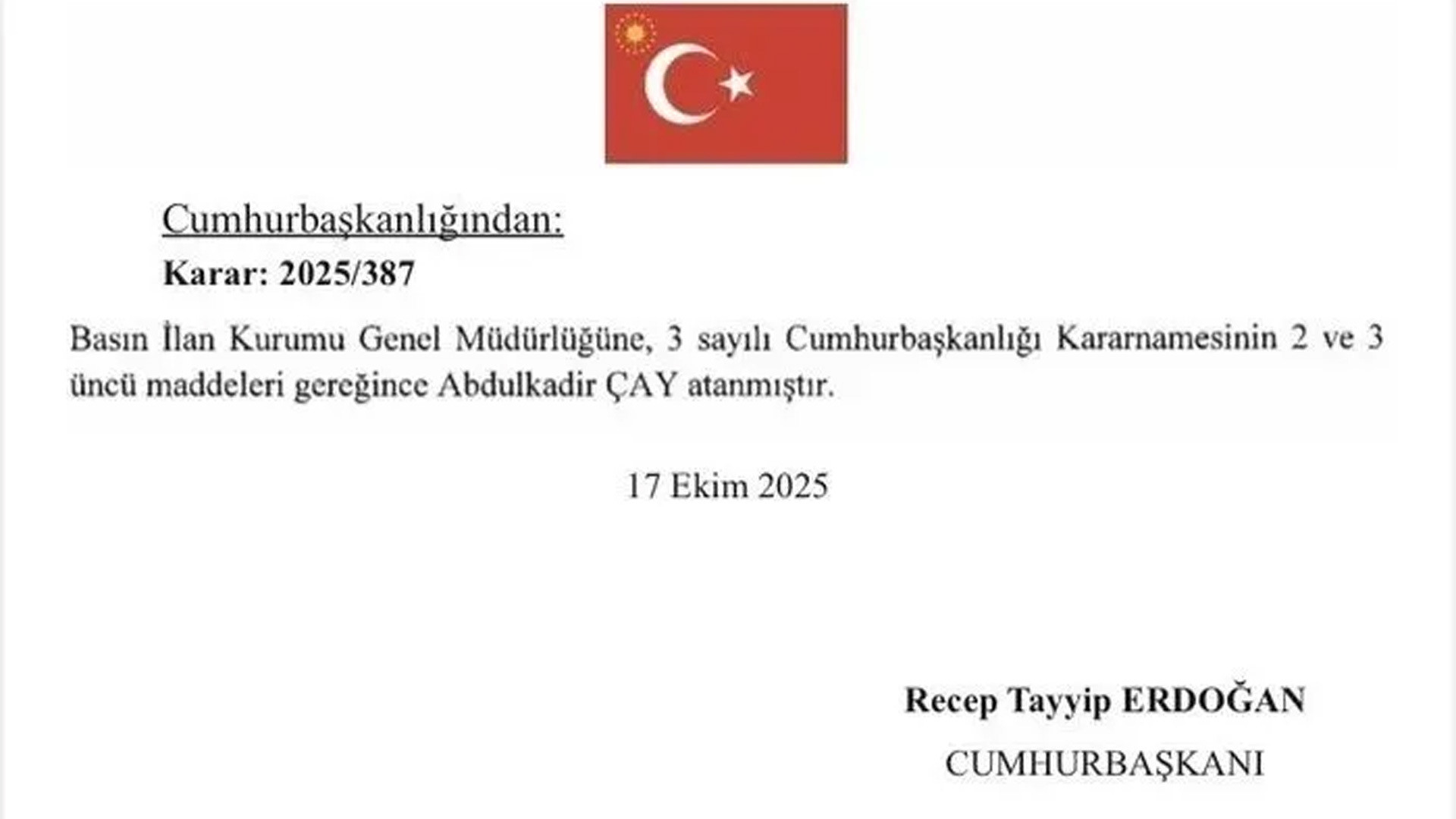 Cumhurbaşkanlığından:

Karar: 2025/387

Basın İlan Kurumu Genel Müdürlüğüne, 3 sayılı Cumhurbaşkanlığı Kararnamesinin 2 ve 3 üncü maddeleri gereğince Abdulkadir ÇAY atanmıştır.

17 Ekim 2025

Recep Tayyip ERDOĞAN

CUMHURBAŞKANI